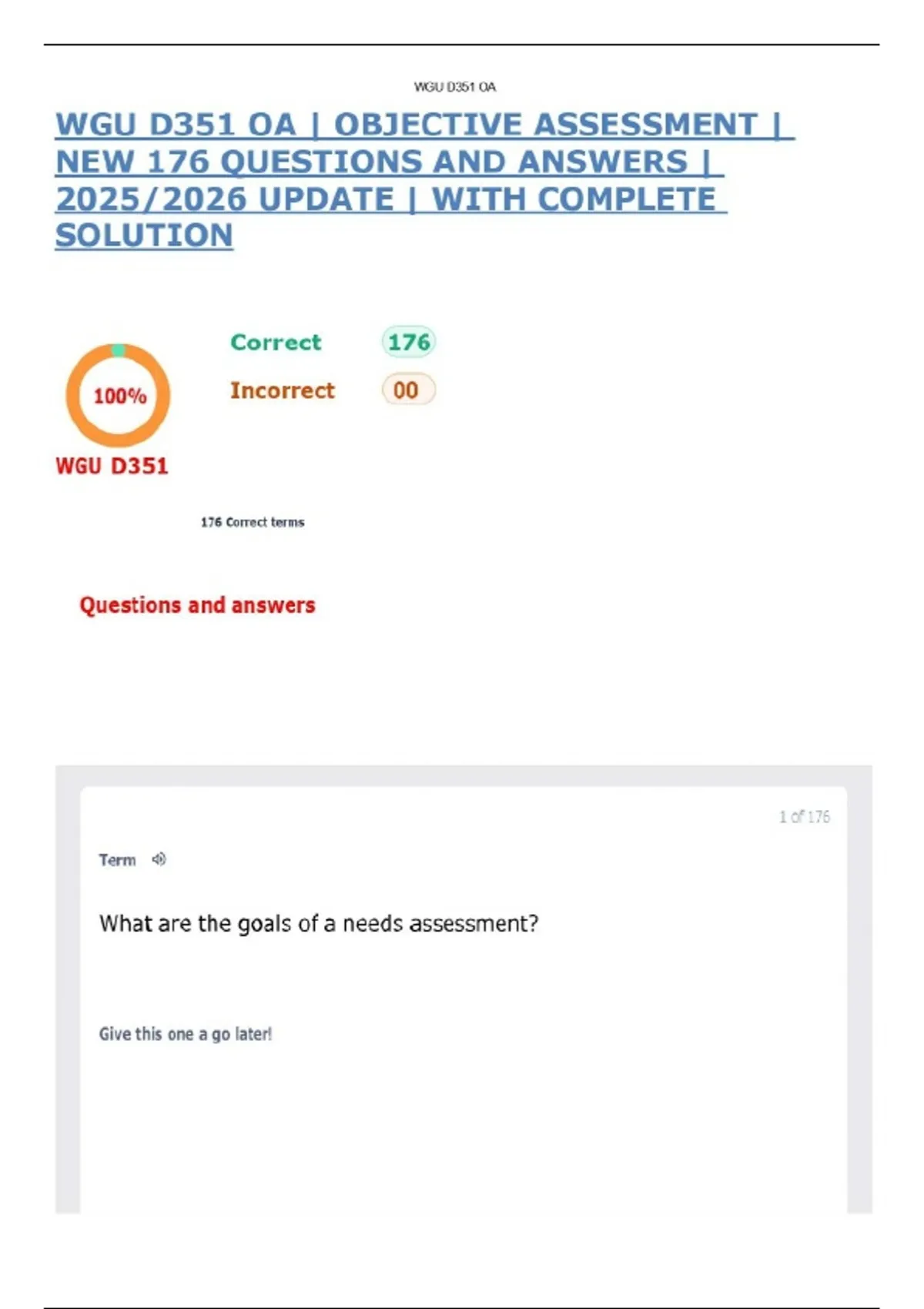 WGU D351 OA

WGU D351 OA | OBJECTIVE ASSESSMENT | NEW 176 QUESTIONS AND ANSWERS | 2025/2026 UPDATE | WITH COMPLETE SOLUTION

100%

WGU D351

Correct 176

Incorrect 00

176 Correct terms

Questions and answers

1 of 176

Term

What are the goals of a needs assessment?

Give this one a go later!